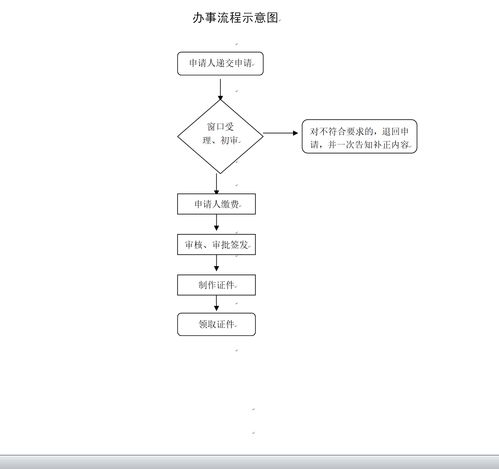 办事流程示意图

申请人递交申请

窗口受理、初审

对不符合要求的，退回申请，并一次告知补正内容

申请人缴费

审核、审批签发

制作证件

领取证件